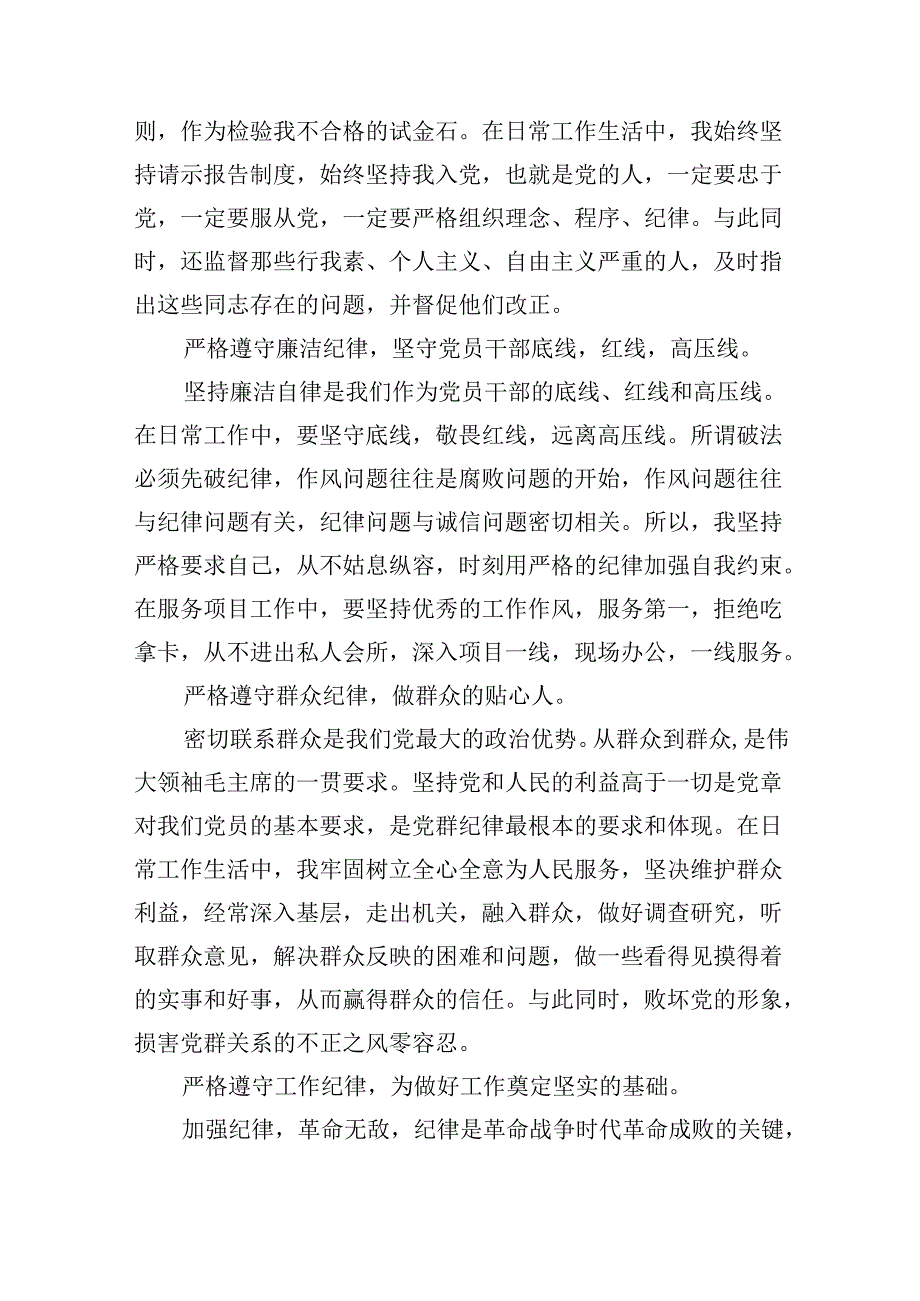 则，作为检验我不合格的试金石。在日常工作生活中，我始终坚持请示报告制度，始终坚持我入党，也就是党的人，一定要忠于党，一定要服从党，一定要严格组织理念、程序、纪律。与此同时，还监督那些行我素、个人主义、自由主义严重的人，及时指出这些同志存在的问题，并督促他们改正。

严格遵守廉洁纪律，坚守党员干部底线，红线，高压线。

坚持廉洁自律是我们作为党员干部的底线、红线和高压线。在日常工作中，要坚守底线，敬畏红线，远离高压线。所谓破法必须先破纪律，作风问题往往是腐败问题的开始，作风问题往往与纪律问题有关，纪律问题与诚信问题密切相关。所以，我坚持严格要求自己，从不姑息纵容，时刻用严格的纪律加强自我约束。在服务项目工作中，要坚持优秀的工作作风，服务第一，拒绝吃拿卡，从不进出私人会所，深入项目一线，现场办公，一线服务。

严格遵守群众纪律，做群众的贴心人。

密切联系群众是我们党最大的政治优势。从群众到群众，是伟大领袖毛主席的一贯要求。坚持党和人民的利益高于一切是党章对我们党员的基本要求，是党群纪律最根本的要求和体现。在日常工作生活中，我牢固树立全心全意为人民服务，坚决维护群众利益，经常深入基层，走出机关，融入群众，做好调查研究，听取群众意见，解决群众反映的困难和问题，做一些看得见摸得着的实事和好事，从而赢得群众的信任。与此同时，败坏党的形象，损害党群关系的不正之风零容忍。

严格遵守工作纪律，为做好工作奠定坚实的基础。

加强纪律，革命无敌，纪律是革命战争时代革命成败的关键，